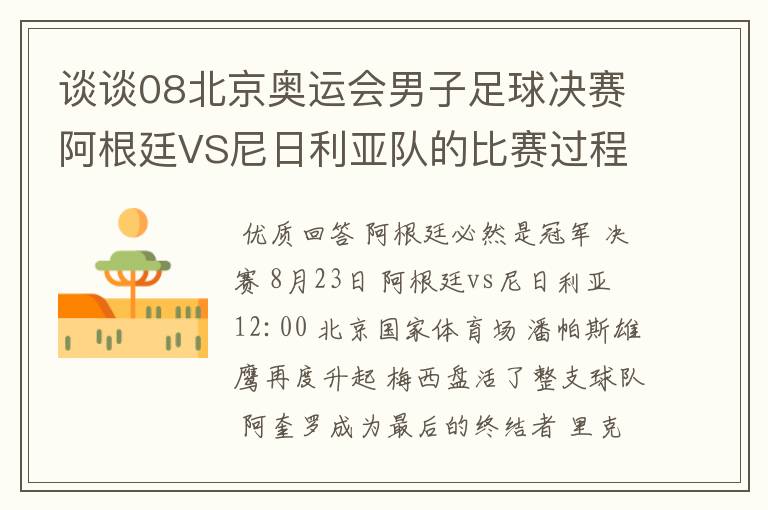 谈谈08北京奥运会男子足球决赛阿根廷VS尼日利亚队的比赛过程

优质回答 阿根廷必然是冠军 决赛 8月23日 阿根廷vs尼日利亚 12:00 北京国家体育场 潘帕斯雄鹰再度升起 梅西盘活了整支球队 阿奎罗成为最后的终结者 里克